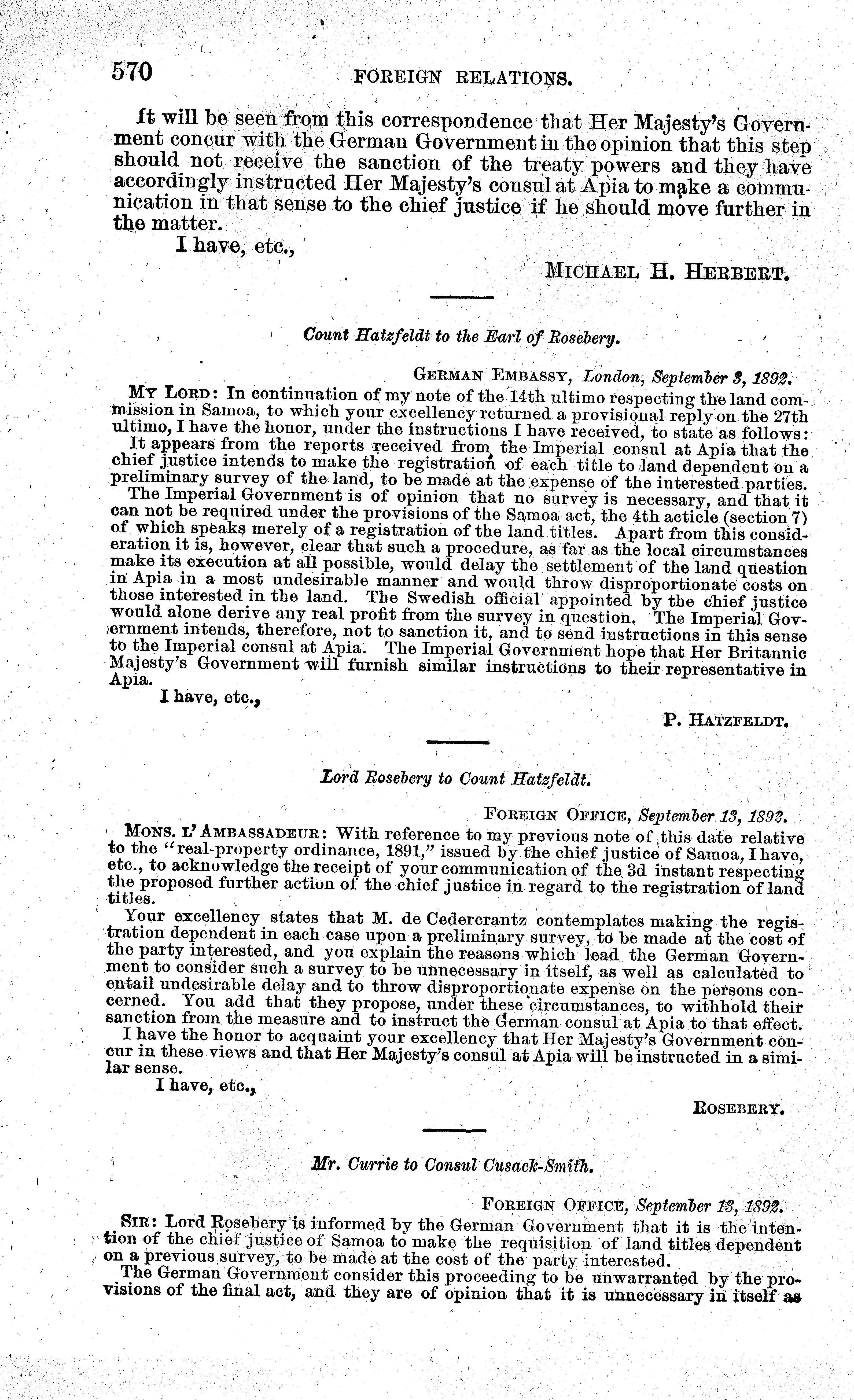 570 FOREIGN RELATIONS.

It will be seen from this correspondence that Her Majesty's Government concur with the German Government in the opinion that this step should not receive the sanction of the treaty powers and they have accordingly instructed Her Majesty's consul at Apia to make a communication in that sense to the chief justice if he should move further in the matter.

I have, etc.,

MICHAEL H. HERBERT.

Count Hatzfeldt to the Earl of Rosebery.

GERMAN EMBASSY, London, September 3, 1892.

MY LORD: In continuation of my note of the 14th ultimo respecting the land commission in Samoa, to which your excellency returned a provisional reply on the 27th ultimo, I have the honor, under the instructions I have received, to state as follows:

It appears from the reports received from the Imperial consul at Apia that the chief justice intends to make the registration of each title to land dependent on a preliminary survey of the land, to be made at the expense of the interested parties.

The Imperial Government is of opinion that no survey is necessary, and that it can not be required under the provisions of the Samoa act, the 4th acticle (section 7) of which speaks merely of a registration of the land titles. Apart from this consideration it is, however, clear that such a procedure, as far as the local circumstances make its execution at all possible, would delay the settlement of the land question in Apia in a most undesirable manner and would throw disproportionate costs on those interested in the land. The Swedish official appointed by the chief justice would alone derive any real profit from the survey in question. The Imperial Government intends, therefore, not to sanction it, and to send instructions in this sense to the Imperial consul at Apia. The Imperial Government hope that Her Britannic Majesty's Government will furnish similar instructions to their representative in Apia.

I have, etc.,

P. HATZFELDT.

Lord Rosebery to Count Hatzfeldt.

FOREIGN OFFICE, September 13, 1892.

MONS. L'AMBASSADEUR: With reference to my previous note of this date relative to the "real-property ordinance, 1891," issued by the chief justice of Samoa, I have, etc., to acknowledge the receipt of your communication of the 3d instant respecting the proposed further action of the chief justice in regard to the registration of land titles.

Your excellency states that M. de Cedercrantz contemplates making the registration dependent in each case upon a preliminary survey, to be made at the cost of the party interested, and you explain the reasons which lead the German Government to consider such a survey to be unnecessary in itself, as well as calculated to entail undesirable delay and to throw disproportionate expense on the persons concerned. You add that they propose, under these circumstances, to withhold their sanction from the measure and to instruct the German consul at Apia to that effect.

I have the honor to acquaint your excellency that Her Majesty's Government concur in these views and that Her Majesty's consul at Apia will be instructed in a similar sense.

I have, etc.,

ROSEBERY.

Mr. Currie to Consul Cusack-Smith.

FOREIGN OFFICE, September 13, 1892.

SIR: Lord Rosebery is informed by the German Government that it is the intention of the chief justice of Samoa to make the requisition of land titles dependent on a previous survey, to be made at the cost of the party interested.

The German Government consider this proceeding to be unwarranted by the provisions of the final act, and they are of opinion that it is unnecessary in itself as